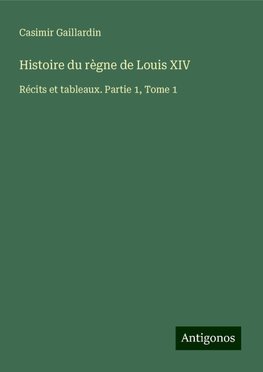 Casimir Gaillardin

Histoire du règne de Louis XIV

Récits et tableaux. Partie 1, Tome 1

Antigonos